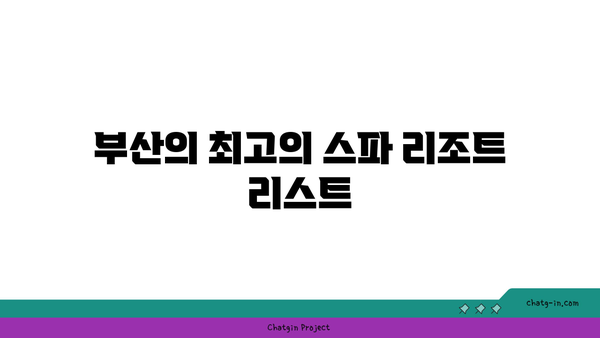 부산의 최고의 스파 리조트 리스트

chatg-in.com

Chatgin Project